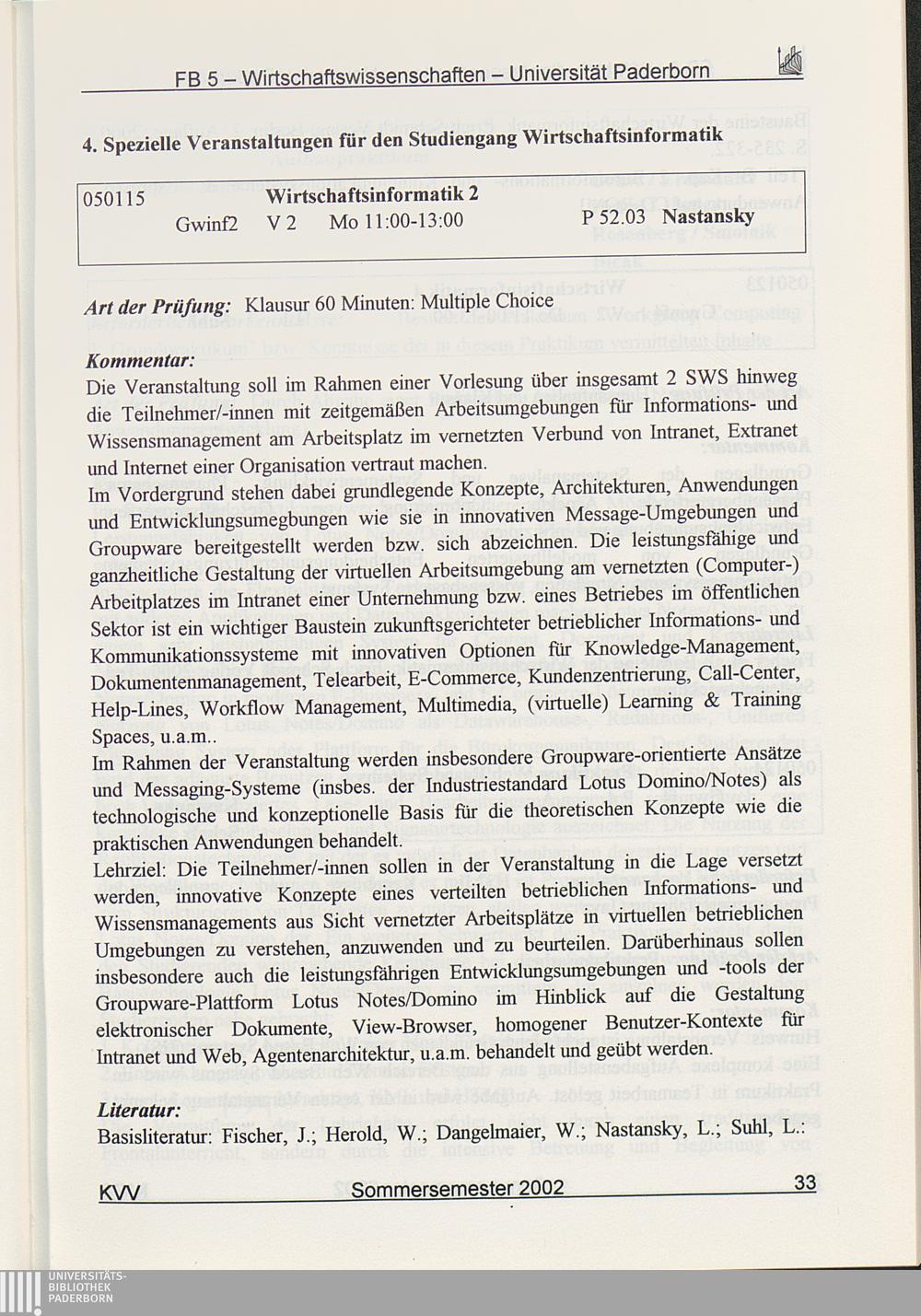 FB 5 – Wirtschaftswissenschaften – Universität Paderborn

4. Spezielle Veranstaltungen für den Studiengang Wirtschaftsinformatik

050115 Wirtschaftsinformatik 2
Gwinf2 V 2 Mo 11:00-13:00 P 52.03 Nastansky

Art der Prüfung: Klausur 60 Minuten: Multiple Choice

Kommentar:
Die Veranstaltung soll im Rahmen einer Vorlesung über insgesamt 2 SWS hinweg die Teilnehmer/-innen mit zeitgemäßen Arbeitsumgebungen für Informations- und Wissensmanagement am Arbeitsplatz im vernetzten Verbund von Intranet, Extranet und Internet einer Organisation vertraut machen.
Im Vordergrund stehen dabei grundlegende Konzepte, Architekturen, Anwendungen und Entwicklungsumegbungen wie sie in innovativen Message-Umgebungen und Groupware bereitgestellt werden bzw. sich abzeichnen. Die leistungsfähige und ganzheitliche Gestaltung der virtuellen Arbeitsumgebung am vernetzten (Computer-) Arbeitplatzes im Intranet einer Unternehmung bzw. eines Betriebes im öffentlichen Sektor ist ein wichtiger Baustein zukunftsgerichteter betrieblicher Informations- und Kommunikationssysteme mit innovativen Optionen für Knowledge-Management, Dokumentenmanagement, Telearbeit, E-Commerce, Kundenzentrierung, Call-Center, Help-Lines, Workflow Management, Multimedia, (virtuelle) Learning & Training Spaces, u.a.m..
Im Rahmen der Veranstaltung werden insbesondere Groupware-orientierte Ansätze und Messaging-Systeme (insbes. der Industriestandard Lotus Domino/Notes) als technologische und konzeptionelle Basis für die theoretischen Konzepte wie die praktischen Anwendungen behandelt.
Lehrziel: Die Teilnehmer/-innen sollen in der Veranstaltung in die Lage versetzt werden, innovative Konzepte eines verteilten betrieblichen Informations- und Wissensmanagements aus Sicht vernetzter Arbeitsplätze in virtuellen betrieblichen Umgebungen zu verstehen, anzuwenden und zu beurteilen. Darüberhinaus sollen insbesondere auch die leistungsfähigen Entwicklungsumgebungen und -tools der Groupware-Plattform Lotus Notes/Domino im Hinblick auf die Gestaltung elektronischer Dokumente, View-Browser, homogener Benutzer-Kontexte für Intranet und Web, Agentenarchitektur, u.a.m. behandelt und geübt werden.

Literatur:
Basisliteratur: Fischer, J.; Herold, W.; Dangelmaier, W.; Nastansky, L.; Suhl, L.:

KVV Sommersemester 2002 33

UNIVERSITÄTS-BIBLIOTHEK PADERBORN